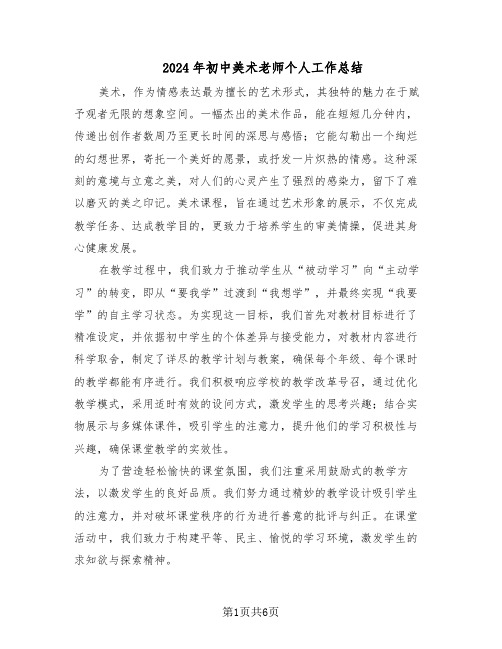 2024年初中美术老师个人工作总结

美术，作为情感表达最为擅长的艺术形式，其独特的魅力在于赋予观者无限的想象空间。一幅杰出的美术作品，能在短短几分钟内，传递出创作者数周乃至更长时间的深思与感悟；它能勾勒出一个绚烂的幻想世界，寄托一个美好的愿景，或抒发一片炽热的情感。这种深刻的意境与立意之美，对人们的心灵产生了强烈的感染力，留下了难以磨灭的美之印记。美术课程，旨在通过艺术形象的展示，不仅完成教学任务、达成教学目的，更致力于培养学生的审美情操，促进其身心健康发展。

在教学过程中，我们致力于推动学生从“被动学习”向“主动学习”的转变，即从“要我学”过渡到“我想学”，并最终实现“我要学”的自主学习状态。为实现这一目标，我们首先对教材目标进行了精准设定，并依据初中学生的个体差异与接受能力，对教材内容进行科学取舍，制定了详尽的教学计划与教案，确保每个年级、每个课时的教学都能有序进行。我们积极响应学校的教学改革号召，通过优化教学模式，采用适时有效的设问方式，激发学生的思考兴趣；结合实物展示与多媒体课件，吸引学生的注意力，提升他们的学习积极性与兴趣，确保课堂教学的实效性。

为了营造轻松愉快的课堂氛围，我们注重采用鼓励式的教学方法，以激发学生的良好品质。我们努力通过精妙的教学设计吸引学生的注意力，并对破坏课堂秩序的行为进行善意的批评与纠正。在课堂活动中，我们致力于构建平等、民主、愉悦的学习环境，激发学生的求知欲与探索精神。

第1页共6页